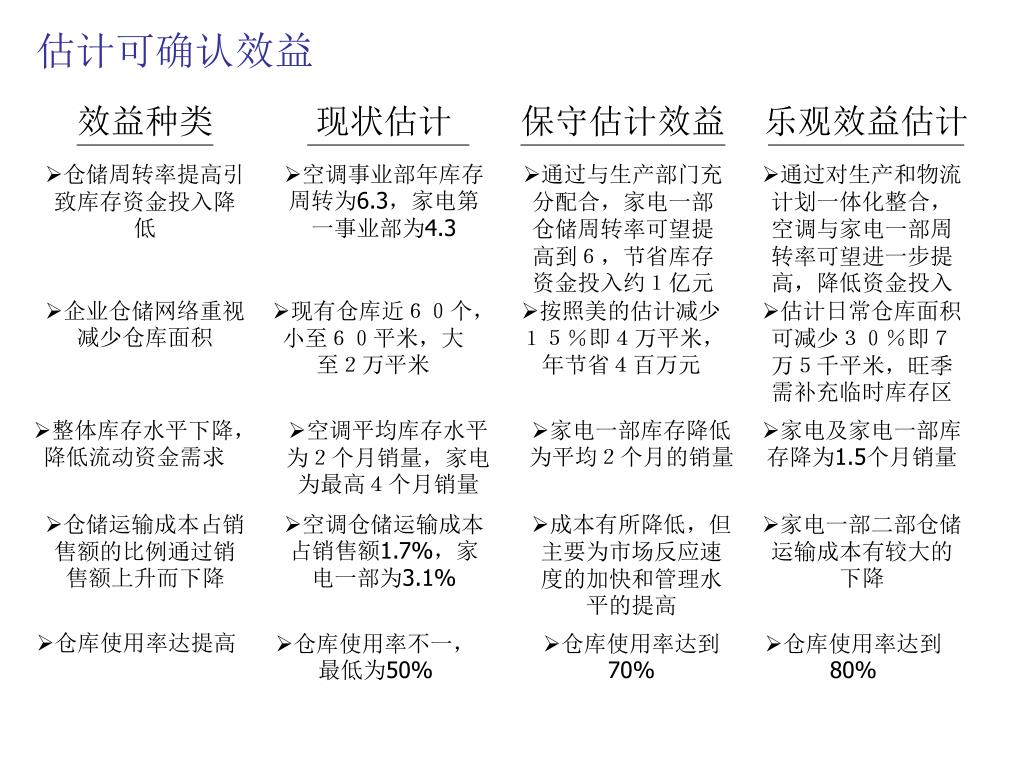 估计可确认效益

| 效益种类 | 现状估计 | 保守估计效益 | 乐观效益估计 |
|---|---|---|---|
| ➢仓储周转率提高引致库存资金投入降低 | ➢空调事业部年库存周转为6.3，家电第一事业部为4.3 | ➢通过与生产部门充分配合，家电一部仓储周转率可望提高到６，节省库存资金投入约１亿元 | ➢通过对生产和物流计划一体化整合，空调与家电一部周转率可望进一步提高，降低资金投入 |
| ➢企业仓储网络重视减少仓库面积 | ➢现有仓库近６０个，小至６０平米，大至２万平米 | ➢按照美的估计减少１５％即４万平米，年节省４百万元 | ➢估计日常仓库面积可减少３０％即７万５千平米，旺季需补充临时库存区 |
| ➢整体库存水平下降，降低流动资金需求 | ➢空调平均库存水平为２个月销量，家电为最高４个月销量 | ➢家电一部库存降低为平均２个月的销量 | ➢家电及家电一部库存降为1.5个月销量 |
| ➢仓储运输成本占销售额的比例通过销售额上升而下降 | ➢空调仓储运输成本占销售额1.7%，家电一部为3.1% | ➢成本有所降低，但主要为市场反应速度的加快和管理水平的提高 | ➢家电一部二部仓储运输成本有较大的下降 |
| ➢仓库使用率达提高 | ➢仓库使用率不一，最低为50% | ➢仓库使用率达到70% | ➢仓库使用率达到80% |